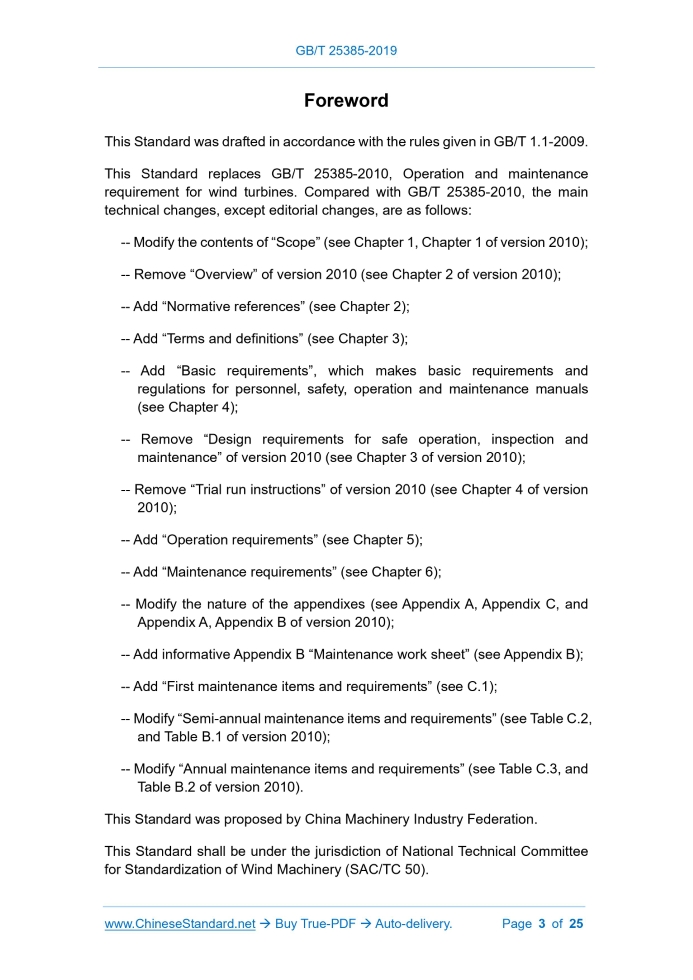 GB/T 25385-2019

Foreword

This Standard was drafted in accordance with the rules given in GB/T 1.1-2009.

This Standard replaces GB/T 25385-2010, Operation and maintenance requirement for wind turbines. Compared with GB/T 25385-2010, the main technical changes, except editorial changes, are as follows:

-- Modify the contents of “Scope” (see Chapter 1, Chapter 1 of version 2010);

-- Remove “Overview” of version 2010 (see Chapter 2 of version 2010);

-- Add “Normative references” (see Chapter 2);

-- Add “Terms and definitions” (see Chapter 3);

-- Add “Basic requirements”, which makes basic requirements and regulations for personnel, safety, operation and maintenance manuals (see Chapter 4);

-- Remove “Design requirements for safe operation, inspection and maintenance” of version 2010 (see Chapter 3 of version 2010);

-- Remove “Trial run instructions” of version 2010 (see Chapter 4 of version 2010);

-- Add “Operation requirements” (see Chapter 5);

-- Add “Maintenance requirements” (see Chapter 6);

-- Modify the nature of the appendixes (see Appendix A, Appendix C, and Appendix A, Appendix B of version 2010);

-- Add informative Appendix B “Maintenance work sheet” (see Appendix B);

-- Add “First maintenance items and requirements” (see C.1);

-- Modify “Semi-annual maintenance items and requirements” (see Table C.2, and Table B.1 of version 2010);

-- Modify “Annual maintenance items and requirements” (see Table C.3, and Table B.2 of version 2010).

This Standard was proposed by China Machinery Industry Federation.

This Standard shall be under the jurisdiction of National Technical Committee for Standardization of Wind Machinery (SAC/TC 50).

www.ChineseStandard.net → Buy True-PDF → Auto-delivery. Page 3 of 25